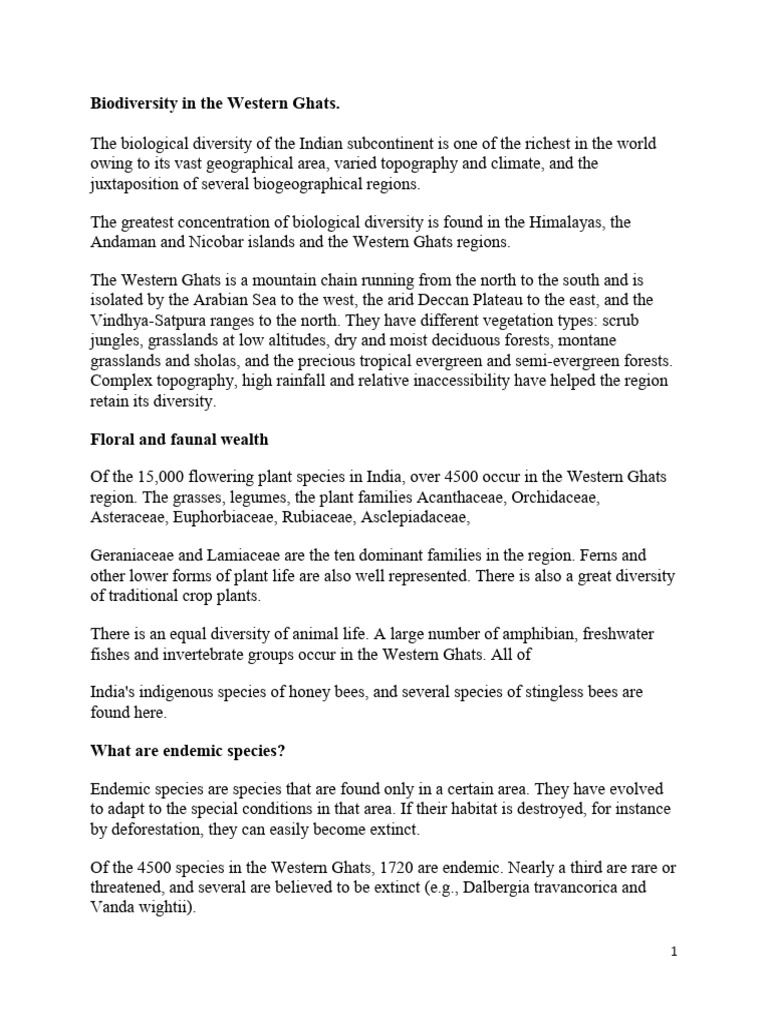 Biodiversity in the Western Ghats.

The biological diversity of the Indian subcontinent is one of the richest in the world owing to its vast geographical area, varied topography and climate, and the juxtaposition of several biogeographical regions.

The greatest concentration of biological diversity is found in the Himalayas, the Andaman and Nicobar islands and the Western Ghats regions.

The Western Ghats is a mountain chain running from the north to the south and is isolated by the Arabian Sea to the west, the arid Deccan Plateau to the east, and the Vindhya-Satpura ranges to the north. They have different vegetation types: scrub jungles, grasslands at low altitudes, dry and moist deciduous forests, montane grasslands and sholas, and the precious tropical evergreen and semi-evergreen forests. Complex topography, high rainfall and relative inaccessibility have helped the region retain its diversity.

Floral and faunal wealth

Of the 15,000 flowering plant species in India, over 4500 occur in the Western Ghats region. The grasses, legumes, the plant families Acanthaceae, Orchidaceae, Asteraceae, Euphorbiaceae, Rubiaceae, Asclepiadaceae,

Geraniaceae and Lamiaceae are the ten dominant families in the region. Ferns and other lower forms of plant life are also well represented. There is also a great diversity of traditional crop plants.

There is an equal diversity of animal life. A large number of amphibian, freshwater fishes and invertebrate groups occur in the Western Ghats. All of

India's indigenous species of honey bees, and several species of stingless bees are found here.

What are endemic species?

Endemic species are species that are found only in a certain area. They have evolved to adapt to the special conditions in that area. If their habitat is destroyed, for instance by deforestation, they can easily become extinct.

Of the 4500 species in the Western Ghats, 1720 are endemic. Nearly a third are rare or threatened, and several are believed to be extinct (e.g., Dalbergia travancorica and Vanda wightii).

1